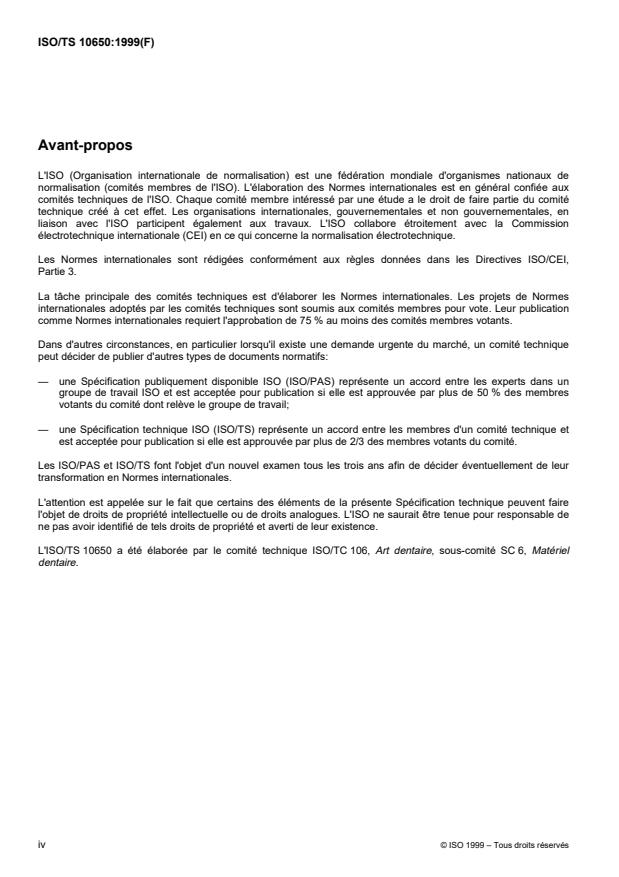 ISO/TS 10650:1999(F)

Avant-propos

L'ISO (Organisation internationale de normalisation) est une fédération mondiale d'organismes nationaux de normalisation (comités membres de l'ISO). L'élaboration des Normes internationales est en général confiée aux comités techniques de l'ISO. Chaque comité membre intéressé par une étude a le droit de faire partie du comité technique créé à cet effet. Les organisations internationales, gouvernementales et non gouvernementales, en liaison avec l'ISO participent également aux travaux. L'ISO collabore étroitement avec la Commission électrotechnique internationale (CEI) en ce qui concerne la normalisation électrotechnique.

Les Normes internationales sont rédigées conformément aux règles données dans les Directives ISO/CEI, Partie 3.

La tâche principale des comités techniques est d'élaborer les Normes internationales. Les projets de Normes internationales adoptés par les comités techniques sont soumis aux comités membres pour vote. Leur publication comme Normes internationales requiert l'approbation de 75 % au moins des comités membres votants.

Dans d'autres circonstances, en particulier lorsqu'il existe une demande urgente du marché, un comité technique peut décider de publier d'autres types de documents normatifs:

— une Spécification publiquement disponible ISO (ISO/PAS) représente un accord entre les experts dans un groupe de travail ISO et est acceptée pour publication si elle est approuvée par plus de 50 % des membres votants du comité dont relève le groupe de travail;

— une Spécification technique ISO (ISO/TS) représente un accord entre les membres d'un comité technique et est acceptée pour publication si elle est approuvée par plus de 2/3 des membres votants du comité.

Les ISO/PAS et ISO/TS font l'objet d'un nouvel examen tous les trois ans afin de décider éventuellement de leur transformation en Normes internationales.

L'attention est appelée sur le fait que certains des éléments de la présente Spécification technique peuvent faire l'objet de droits de propriété intellectuelle ou de droits analogues. L'ISO ne saurait être tenue pour responsable de ne pas avoir identifié de tels droits de propriété et averti de leur existence.

L'ISO/TS 10650 a été élaborée par le comité technique ISO/TC 106, Art dentaire, sous-comité SC 6, Matériel dentaire.

iv

© ISO 1999 – Tous droits réservés